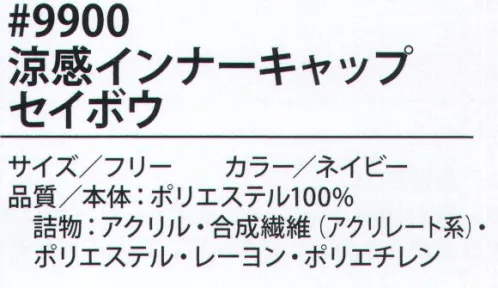 #9900
涼感インナーキャップ
セイボウ

サイズ／フリー　　カラー／ネイビー
品質／本体：ポリエステル100%
詰物：アクリル・合成繊維（アクリレート系）・ポリエステル・レーヨン・ポリエチレン